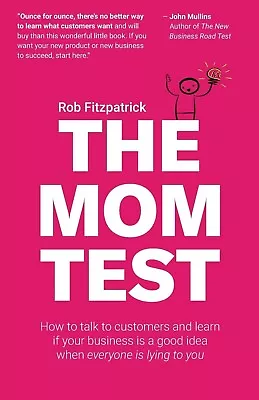 "Ounce for ounce, there's no better way to learn what customers want and will buy than this wonderful little book. If you want your new product or new business to succeed, start here."

– John Mullins
Author of The New Business Road Test

Rob Fitzpatrick

THE MOM TEST

How to talk to customers and learn if your business is a good idea when everyone is lying to you